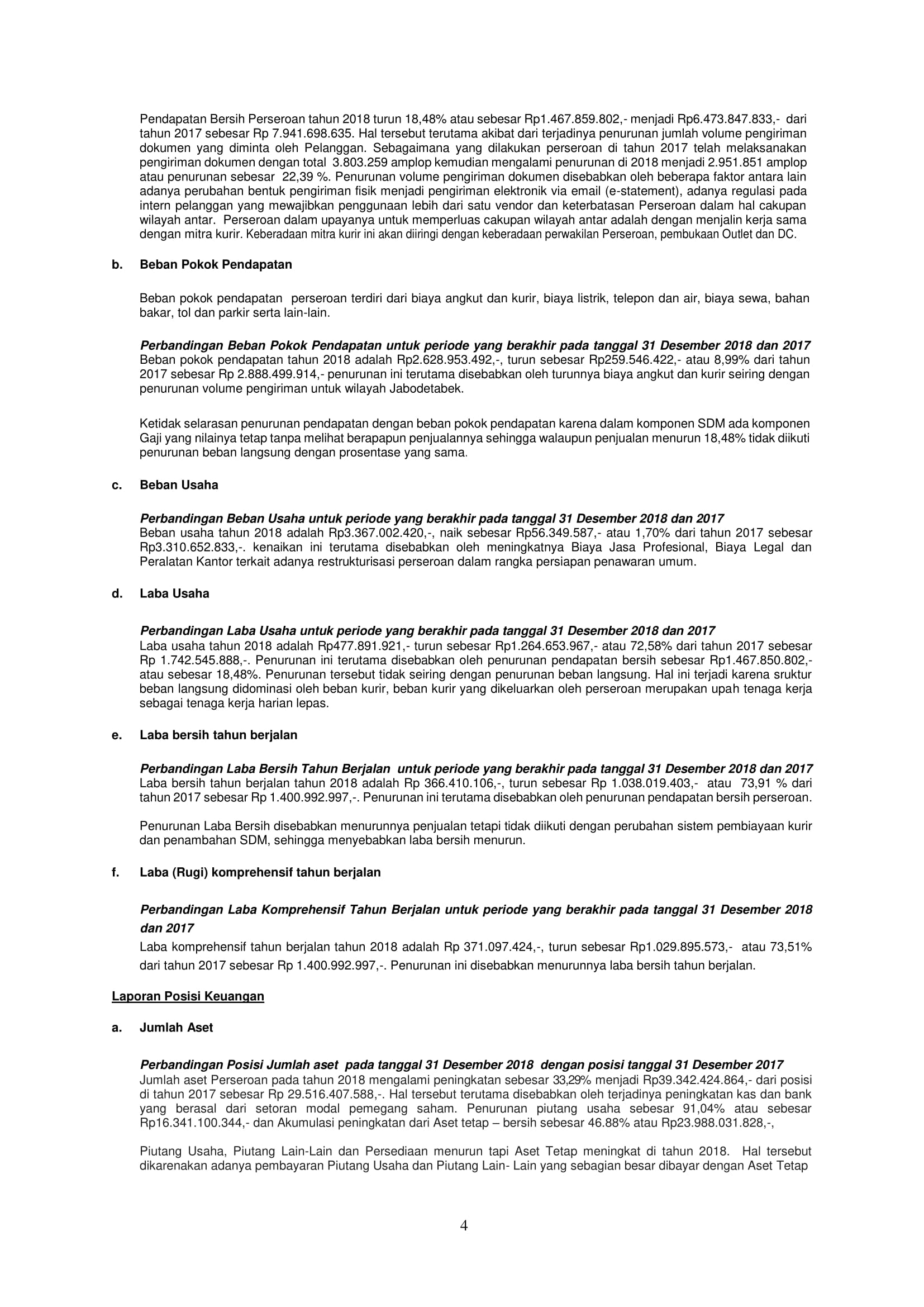 Pendapatan Bersih Perseroan tahun 2018 turun 18,48% atau sebesar Rp1.467.859.802,- menjadi Rp6.473.847.833,- dari tahun 2017 sebesar Rp 7.941.698.635. Hal tersebut terutama akibat dari terjadinya penurunan jumlah volume pengiriman dokumen yang diminta oleh Pelanggan. Sebagaimana yang dilakukan perseroan di tahun 2017 telah melaksanakan pengiriman dokumen dengan total 3.803.259 amplop kemudian mengalami penurunan di 2018 menjadi 2.951.851 amplop atau penurunan sebesar 22,39 %. Penurunan volume pengiriman dokumen disebabkan oleh beberapa faktor antara lain adanya perubahan bentuk pengiriman fisik menjadi pengiriman elektronik via email (e-statement), adanya regulasi pada intern pelanggan yang mewajibkan penggunaan lebih dari satu vendor dan keterbatasan Perseroan dalam hal cakupan wilayah antar. Perseroan dalam upayanya untuk memperluas cakupan wilayah antar adalah dengan menjalin kerja sama dengan mitra kurir. Keberadaan mitra kurir ini akan diiringi dengan keberadaan perwakilan Perseroan, pembukaan Outlet dan DC.

b. Beban Pokok Pendapatan

Beban pokok pendapatan perseroan terdiri dari biaya angkut dan kurir, biaya listrik, telepon dan air, biaya sewa, bahan bakar, tol dan parkir serta lain-lain.

Perbandingan Beban Pokok Pendapatan untuk periode yang berakhir pada tanggal 31 Desember 2018 dan 2017
Beban pokok pendapatan tahun 2018 adalah Rp2.628.953.492,-, turun sebesar Rp259.546.422,- atau 8,99% dari tahun 2017 sebesar Rp 2.888.499.914,- penurunan ini terutama disebabkan oleh turunnya biaya angkut dan kurir seiring dengan penurunan volume pengiriman untuk wilayah Jabodetabek.

Ketidak selarasan penurunan pendapatan dengan beban pokok pendapatan karena dalam komponen SDM ada komponen Gaji yang nilainya tetap tanpa melihat berapapun penjualannya sehingga walaupun penjualan menurun 18,48% tidak diikuti penurunan beban langsung dengan prosentase yang sama.

c. Beban Usaha

Perbandingan Beban Usaha untuk periode yang berakhir pada tanggal 31 Desember 2018 dan 2017
Beban usaha tahun 2018 adalah Rp3.367.002.420,-, naik sebesar Rp56.349.587,- atau 1,70% dari tahun 2017 sebesar Rp3.310.652.833,-. kenaikan ini terutama disebabkan oleh meningkatnya Biaya Jasa Profesional, Biaya Legal dan Peralatan Kantor terkait adanya restrukturisasi perseroan dalam rangka persiapan penawaran umum.

d. Laba Usaha

Perbandingan Laba Usaha untuk periode yang berakhir pada tanggal 31 Desember 2018 dan 2017
Laba usaha tahun 2018 adalah Rp477.891.921,- turun sebesar Rp1.264.653.967,- atau 72,58% dari tahun 2017 sebesar Rp 1.742.545.888,-. Penurunan ini terutama disebabkan oleh penurunan pendapatan bersih sebesar Rp1.467.850.802,- atau sebesar 18,48%. Penurunan tersebut tidak seiring dengan penurunan beban langsung. Hal ini terjadi karena sruktur beban langsung didominasi oleh beban kurir, beban kurir yang dikeluarkan oleh perseroan merupakan upah tenaga kerja sebagai tenaga kerja harian lepas.

e. Laba bersih tahun berjalan

Perbandingan Laba Bersih Tahun Berjalan untuk periode yang berakhir pada tanggal 31 Desember 2018 dan 2017
Laba bersih tahun berjalan tahun 2018 adalah Rp 366.410.106,-, turun sebesar Rp 1.038.019.403,- atau 73,91 % dari tahun 2017 sebesar Rp 1.400.992.997,-. Penurunan ini terutama disebabkan oleh penurunan pendapatan bersih perseroan.

Penurunan Laba Bersih disebabkan menurunnya penjualan tetapi tidak diikuti dengan perubahan sistem pembiayaan kurir dan penambahan SDM, sehingga menyebabkan laba bersih menurun.

f. Laba (Rugi) komprehensif tahun berjalan

Perbandingan Laba Komprehensif Tahun Berjalan untuk periode yang berakhir pada tanggal 31 Desember 2018 dan 2017
Laba komprehensif tahun berjalan tahun 2018 adalah Rp 371.097.424,-, turun sebesar Rp1.029.895.573,- atau 73,51% dari tahun 2017 sebesar Rp 1.400.992.997,-. Penurunan ini disebabkan menurunnya laba bersih tahun berjalan.

Laporan Posisi Keuangan

a. Jumlah Aset

Perbandingan Posisi Jumlah aset pada tanggal 31 Desember 2018 dengan posisi tanggal 31 Desember 2017
Jumlah aset Perseroan pada tahun 2018 mengalami peningkatan sebesar 33,29% menjadi Rp39.342.424.864,- dari posisi di tahun 2017 sebesar Rp 29.516.407.588,-. Hal tersebut terutama disebabkan oleh terjadinya peningkatan kas dan bank yang berasal dari setoran modal pemegang saham. Penurunan piutang usaha sebesar 91,04% atau sebesar Rp16.341.100.344,- dan Akumulasi peningkatan dari Aset tetap – bersih sebesar 46.88% atau Rp23.988.031.828,-,

Piutang Usaha, Piutang Lain-Lain dan Persediaan menurun tapi Aset Tetap meningkat di tahun 2018. Hal tersebut dikarenakan adanya pembayaran Piutang Usaha dan Piutang Lain- Lain yang sebagian besar dibayar dengan Aset Tetap

4